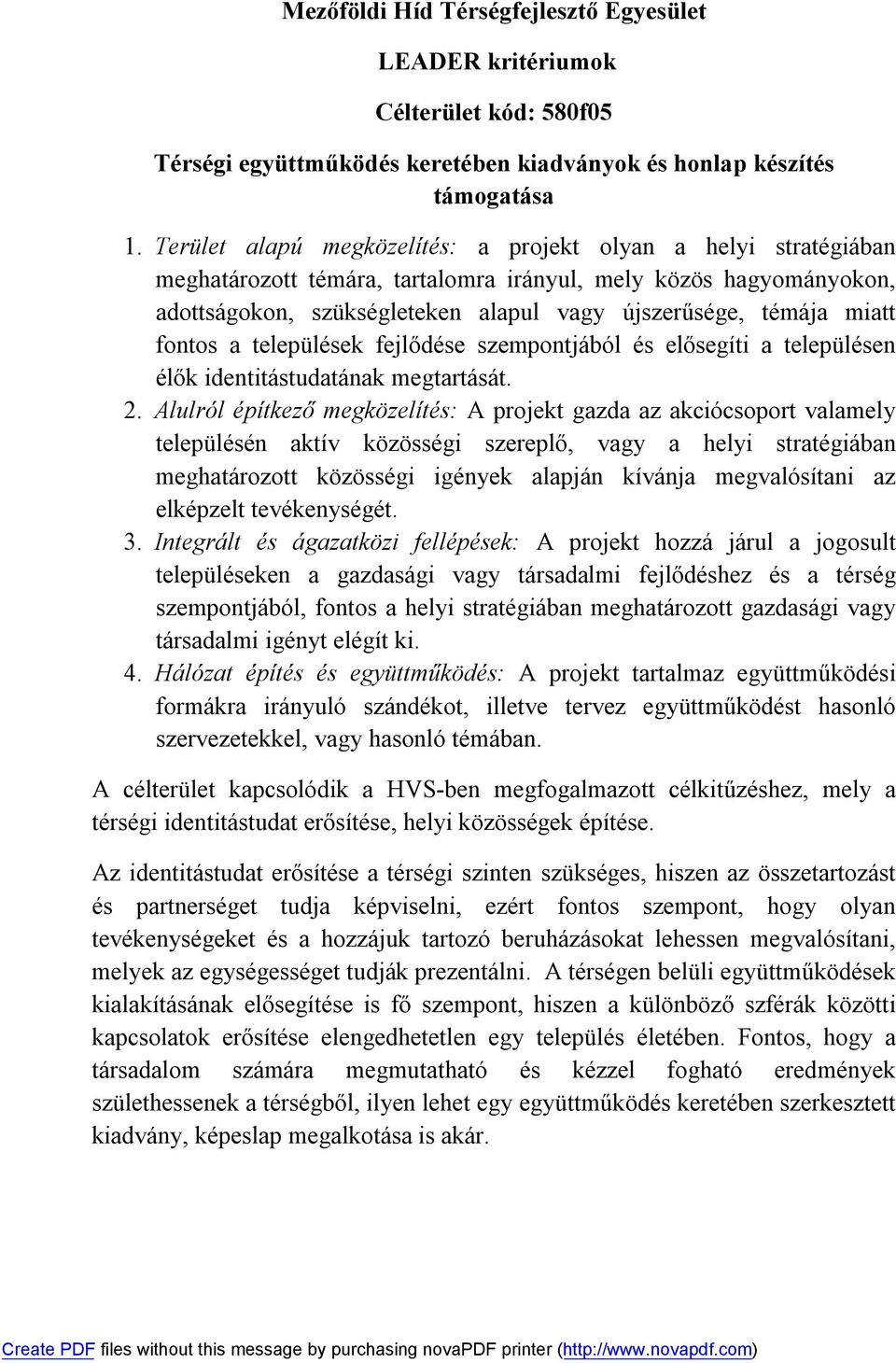 Mezőföldi Híd Térségfejlesztő Egyesület

LEADER kritériumok

Célterület kód: 580f05

Térségi együttműködés keretében kiadványok és honlap készítés támogatása

1. Terület alapú megközelítés: a projekt olyan a helyi stratégiában meghatározott témára, tartalomra irányul, mely közös hagyományokon, adottságokon, szükségleteken alapul vagy újszerűsége, témája miatt fontos a települések fejlődése szempontjából és elősegíti a településen élők identitástudatának megtartását.

2. Alulról építkező megközelítés: A projekt gazda az akciócsoport valamely településén aktív közösségi szereplő, vagy a helyi stratégiában meghatározott közösségi igények alapján kívánja megvalósítani az elképzelt tevékenységét.

3. Integrált és ágazatközi fellépések: A projekt hozzá járul a jogosult településeken a gazdasági vagy társadalmi fejlődéshez és a térség szempontjából, fontos a helyi stratégiában meghatározott gazdasági vagy társadalmi igényt elégít ki.

4. Hálózat építés és együttműködés: A projekt tartalmaz együttműködési formákra irányuló szándékot, illetve tervez együttműködést hasonló szervezetekkel, vagy hasonló témában.

A célterület kapcsolódik a HVS-ben megfogalmazott célkitűzéshez, mely a térségi identitástudat erősítése, helyi közösségek építése.

Az identitástudat erősítése a térségi szinten szükséges, hiszen az összetartozást és partnerséget tudja képviselni, ezért fontos szempont, hogy olyan tevékenységeket és a hozzájuk tartozó beruházásokat lehessen megvalósítani, melyek az egységességet tudják prezentálni. A térségen belüli együttműködések kialakításának elősegítése is fő szempont, hiszen a különböző szférák közötti kapcsolatok erősítése elengedhetetlen egy település életében. Fontos, hogy a társadalom számára megmutatható és kézzel fogható eredmények születhessenek a térségből, ilyen lehet egy együttműködés keretében szerkesztett kiadvány, képeslap megalkotása is akár.

Create PDF files without this message by purchasing novaPDF printer (http://www.novapdf.com)